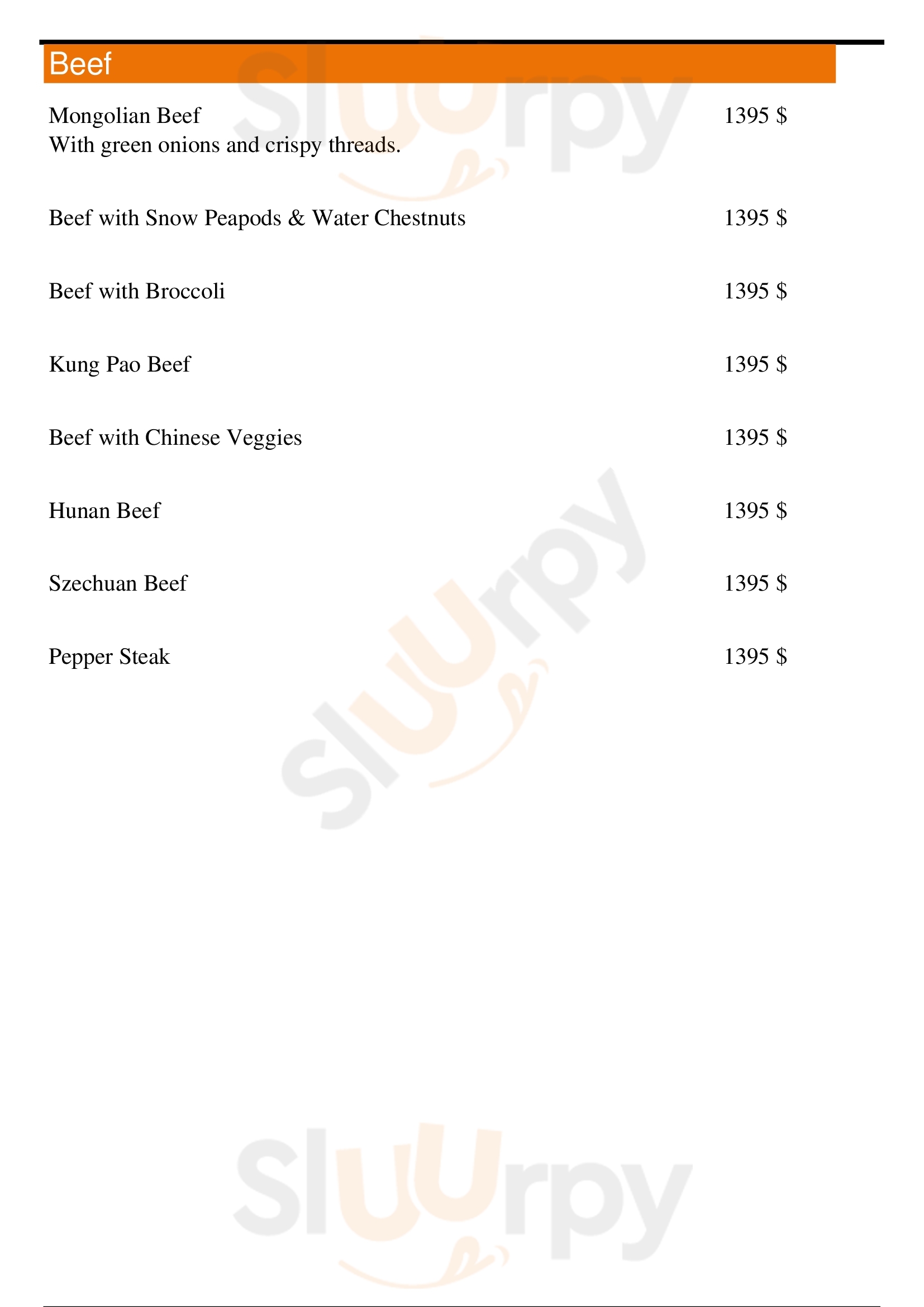 Beef

Mongolian Beef 1395 $
With green onions and crispy threads.

Beef with Snow Peapods & Water Chestnuts 1395 $

Beef with Broccoli 1395 $

Kung Pao Beef 1395 $

Beef with Chinese Veggies 1395 $

Hunan Beef 1395 $

Szechuan Beef 1395 $

Pepper Steak 1395 $

Sluurpy Sluurpy Sluurpy